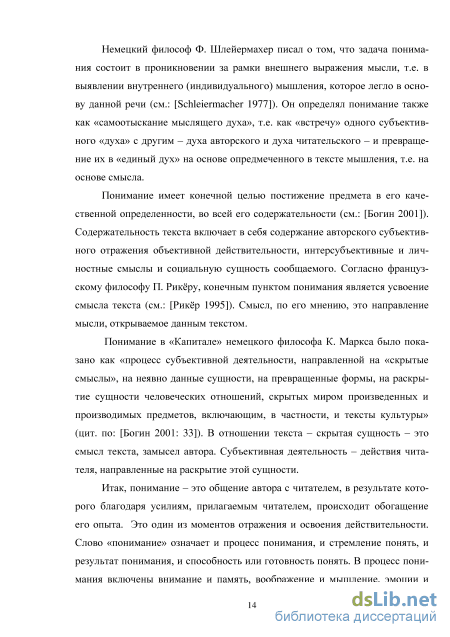 Немецкий философ Ф. Шлейермахер писал о том, что задача понимания состоит в проникновении за рамки внешнего выражения мысли, т.е. в выявлении внутреннего (индивидуального) мышления, которое легло в основу данной речи (см.: [Schleiermacher 1977]). Он определял понимание также как «самоотыскание мыслящего духа», т.е. как «встречу» одного субъективного «духа» с другим – духа авторского и духа читательского – и превращение их в «единый дух» на основе опредмеченного в тексте мышления, т.е. на основе смысла.

Понимание имеет конечной целью постижение предмета в его качественной определенности, во всей его содержательности (см.: [Богин 2001]). Содержательность текста включает в себя содержание авторского субъективного отражения объективной действительности, интерсубъективные и личностные смыслы и социальную сущность сообщаемого. Согласно французскому философу П. Рикёру, конечным пунктом понимания является усвоение смысла текста (см.: [Рикёр 1995]). Смысл, по его мнению, это направление мысли, открываемое данным текстом.

Понимание в «Капитале» немецкого философа К. Маркса было показано как «процесс субъективной деятельности, направленной на «скрытые смыслы», на неявно данные сущности, на превращенные формы, на раскрытие сущности человеческих отношений, скрытых миром произведенных и производимых предметов, включающим, в частности, и тексты культуры» (цит. по: [Богин 2001: 33]). В отношении текста – скрытая сущность – это смысл текста, замысел автора. Субъективная деятельность – действия читателя, направленные на раскрытие этой сущности.

Итак, понимание – это общение автора с читателем, в результате которого благодаря усилиям, прилагаемым читателем, происходит обогащение его опыта. Это один из моментов отражения и освоения действительности. Слово «понимание» означает и процесс понимания, и стремление понять, и результат понимания, и способность или готовность понять. В процесс понимания включены внимание и память, воображение и мышление, эмоции и

14

dsLib.net
библиотека диссертаций